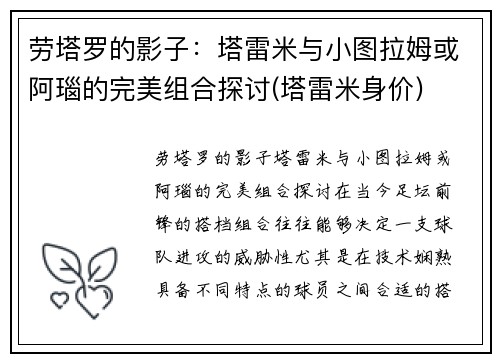 劳塔罗的影子：塔雷米与小图拉姆或阿瑙的完美组合探讨(塔雷米身价)

劳塔罗的影子塔雷米与小图拉姆或阿瑙的完美组合探讨在当今足坛前锋的搭档组合往往能够决定一支球队进攻的威胁性尤其是在技术娴熟具备不同特点的球员之间合适的搭